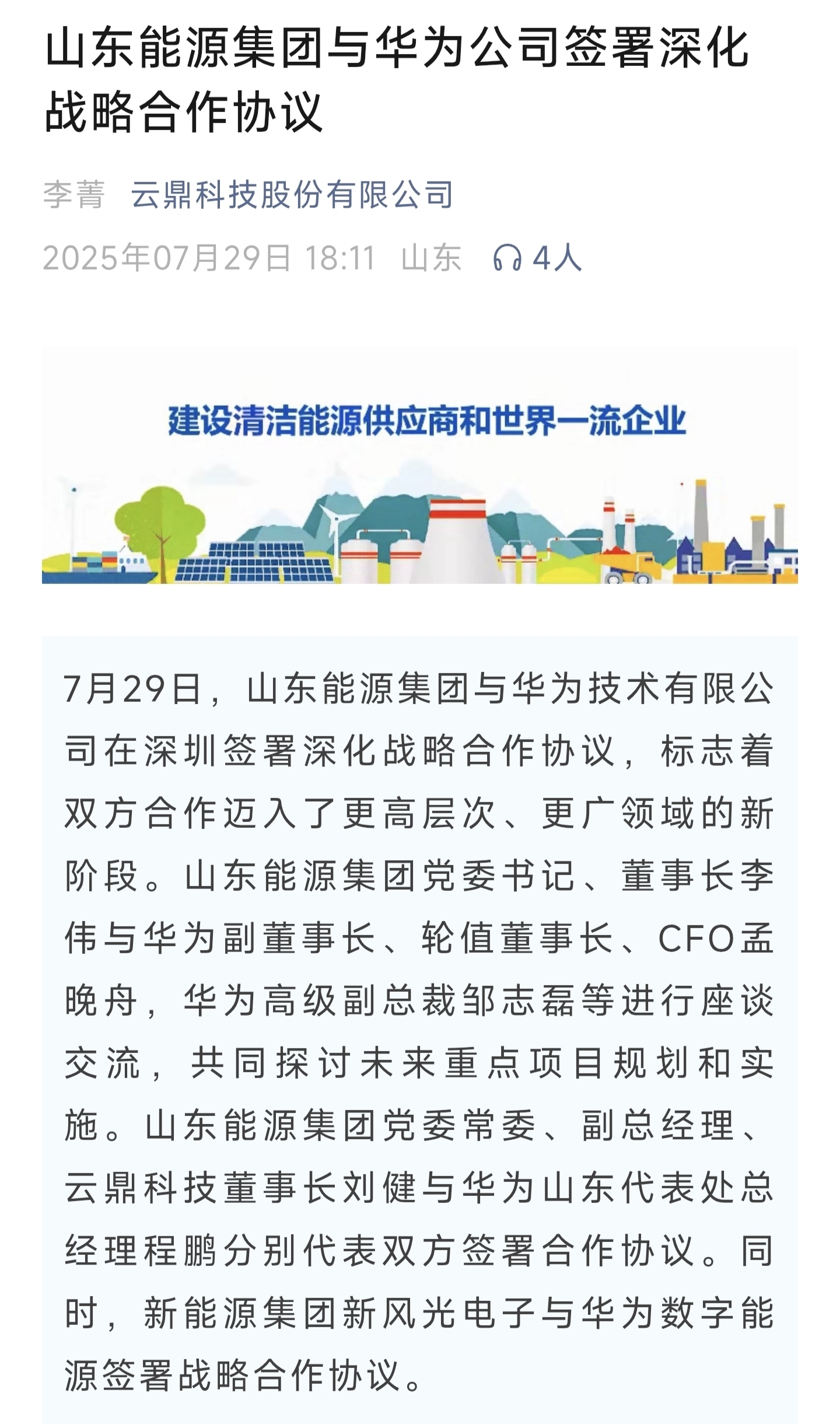 山东能源集团与华为公司签署深化战略合作协议

李菁 云鼎科技股份有限公司

2025年07月29日 18:11 山东 4人

建设清洁能源供应商和世界一流企业

7月29日，山东能源集团与华为技术有限公司在深圳签署深化战略合作协议，标志着双方合作迈入了更高层次、更广领域的新阶段。山东能源集团党委书记、董事长李伟与华为副董事长、轮值董事长、CFO孟晚舟，华为高级副总裁邹志磊等进行座谈交流，共同探讨未来重点项目规划和实施。山东能源集团党委常委、副总经理、云鼎科技董事长刘健与华为山东代表处总经理程鹏分别代表双方签署合作协议。同时，新能源集团新风光电子与华为数字能源签署战略合作协议。